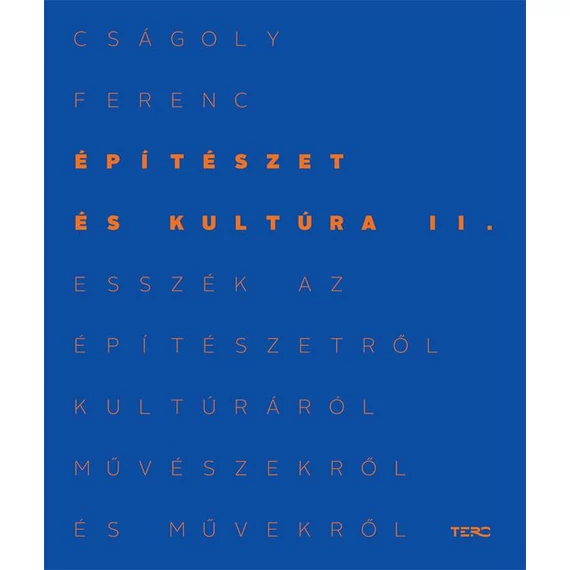 CSÁGOLY FERENC

ÉPÍTÉSZET ÉS KULTÚRA II.

ESSZÉK AZ ÉPÍTÉSZETRŐL KULTÚRÁRÓL MŰVÉSZEKRŐL ÉS MŰVEKRŐL

TERC